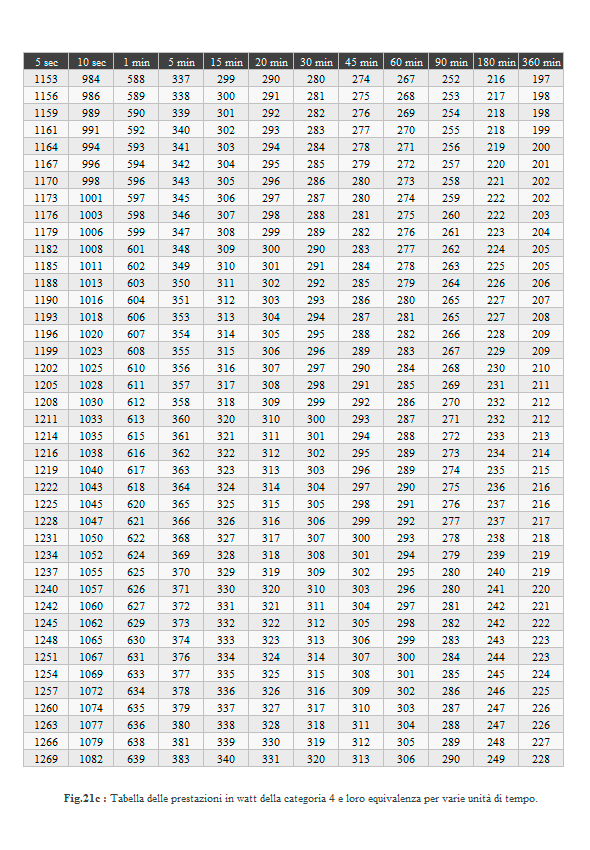 | 5 sec | 10 sec | 1 min | 5 min | 15 min | 20 min | 30 min | 45 min | 60 min | 90 min | 180 min | 360 min |
|---|---|---|---|---|---|---|---|---|---|---|---|
| 1153 | 984 | 588 | 337 | 299 | 290 | 280 | 274 | 267 | 252 | 216 | 197 |
| 1156 | 986 | 589 | 338 | 300 | 291 | 281 | 275 | 268 | 253 | 217 | 198 |
| 1159 | 989 | 590 | 339 | 301 | 292 | 282 | 276 | 269 | 254 | 218 | 198 |
| 1161 | 991 | 592 | 340 | 302 | 293 | 283 | 277 | 270 | 255 | 218 | 199 |
| 1164 | 994 | 593 | 341 | 303 | 294 | 284 | 278 | 271 | 256 | 219 | 200 |
| 1167 | 996 | 594 | 342 | 304 | 295 | 285 | 279 | 272 | 257 | 220 | 201 |
| 1170 | 998 | 596 | 343 | 305 | 296 | 286 | 280 | 273 | 258 | 221 | 202 |
| 1173 | 1001 | 597 | 345 | 306 | 297 | 287 | 280 | 274 | 259 | 222 | 202 |
| 1176 | 1003 | 598 | 346 | 307 | 298 | 288 | 281 | 275 | 260 | 222 | 203 |
| 1179 | 1006 | 599 | 347 | 308 | 299 | 289 | 282 | 276 | 261 | 223 | 204 |
| 1182 | 1008 | 601 | 348 | 309 | 300 | 290 | 283 | 277 | 262 | 224 | 205 |
| 1185 | 1011 | 602 | 349 | 310 | 301 | 291 | 284 | 278 | 263 | 225 | 205 |
| 1188 | 1013 | 603 | 350 | 311 | 302 | 292 | 285 | 279 | 264 | 226 | 206 |
| 1190 | 1016 | 604 | 351 | 312 | 303 | 293 | 286 | 280 | 265 | 227 | 207 |
| 1193 | 1018 | 606 | 353 | 313 | 304 | 294 | 287 | 281 | 265 | 227 | 208 |
| 1196 | 1020 | 607 | 354 | 314 | 305 | 295 | 288 | 282 | 266 | 228 | 209 |
| 1199 | 1023 | 608 | 355 | 315 | 306 | 296 | 289 | 283 | 267 | 229 | 209 |
| 1202 | 1025 | 610 | 356 | 316 | 307 | 297 | 290 | 284 | 268 | 230 | 210 |
| 1205 | 1028 | 611 | 357 | 317 | 308 | 298 | 291 | 285 | 269 | 231 | 211 |
| 1208 | 1030 | 612 | 358 | 318 | 309 | 299 | 292 | 286 | 270 | 232 | 212 |
| 1211 | 1033 | 613 | 360 | 320 | 310 | 300 | 293 | 287 | 271 | 232 | 212 |
| 1214 | 1035 | 615 | 361 | 321 | 311 | 301 | 294 | 288 | 272 | 233 | 213 |
| 1216 | 1038 | 616 | 362 | 322 | 312 | 302 | 295 | 289 | 273 | 234 | 214 |
| 1219 | 1040 | 617 | 363 | 323 | 313 | 303 | 296 | 289 | 274 | 235 | 215 |
| 1222 | 1043 | 618 | 364 | 324 | 314 | 304 | 297 | 290 | 275 | 236 | 216 |
| 1225 | 1045 | 620 | 365 | 325 | 315 | 305 | 298 | 291 | 276 | 237 | 216 |
| 1228 | 1047 | 621 | 366 | 326 | 316 | 306 | 299 | 292 | 277 | 237 | 217 |
| 1231 | 1050 | 622 | 368 | 327 | 317 | 307 | 300 | 293 | 278 | 238 | 218 |
| 1234 | 1052 | 624 | 369 | 328 | 318 | 308 | 301 | 294 | 279 | 239 | 219 |
| 1237 | 1055 | 625 | 370 | 329 | 319 | 309 | 302 | 295 | 280 | 240 | 219 |
| 1240 | 1057 | 626 | 371 | 330 | 320 | 310 | 303 | 296 | 280 | 241 | 220 |
| 1242 | 1060 | 627 | 372 | 331 | 321 | 311 | 304 | 297 | 281 | 242 | 221 |
| 1245 | 1062 | 629 | 373 | 332 | 322 | 312 | 305 | 298 | 282 | 242 | 222 |
| 1248 | 1065 | 630 | 374 | 333 | 323 | 313 | 306 | 299 | 283 | 243 | 223 |
| 1251 | 1067 | 631 | 376 | 334 | 324 | 314 | 307 | 300 | 284 | 244 | 223 |
| 1254 | 1069 | 633 | 377 | 335 | 325 | 315 | 308 | 301 | 285 | 245 | 224 |
| 1257 | 1072 | 634 | 378 | 336 | 326 | 316 | 309 | 302 | 286 | 246 | 225 |
| 1260 | 1074 | 635 | 379 | 337 | 327 | 317 | 310 | 303 | 287 | 247 | 226 |
| 1263 | 1077 | 636 | 380 | 338 | 328 | 318 | 311 | 304 | 288 | 247 | 226 |
| 1266 | 1079 | 638 | 381 | 339 | 330 | 319 | 312 | 305 | 289 | 248 | 227 |
| 1269 | 1082 | 639 | 383 | 340 | 331 | 320 | 313 | 306 | 290 | 249 | 228 |

Fig.21c : Tabella delle prestazioni in watt della categoria 4 e loro equivalenza per varie unità di tempo.